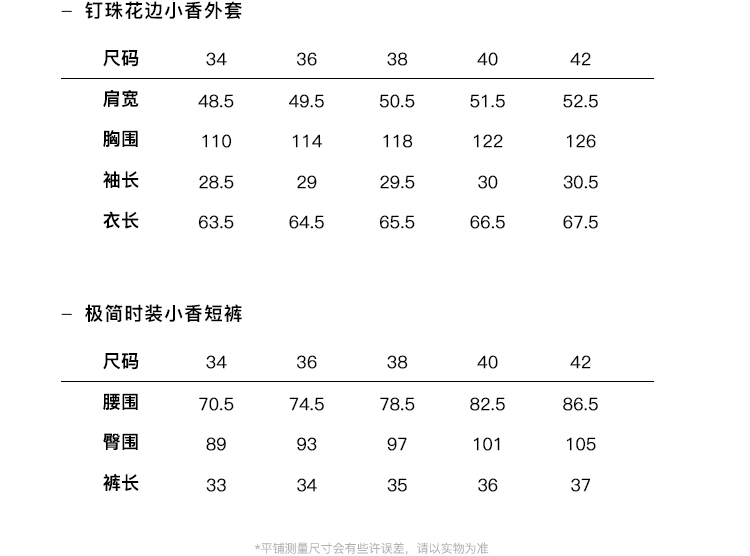 - 钉珠花边小香外套

| 尺码 | 34 | 36 | 38 | 40 | 42 |
|---|---|---|---|---|---|
| 肩宽 | 48.5 | 49.5 | 50.5 | 51.5 | 52.5 |
| 胸围 | 110 | 114 | 118 | 122 | 126 |
| 袖长 | 28.5 | 29 | 29.5 | 30 | 30.5 |
| 衣长 | 63.5 | 64.5 | 65.5 | 66.5 | 67.5 |

- 极简时装小香短裤

| 尺码 | 34 | 36 | 38 | 40 | 42 |
|---|---|---|---|---|---|
| 腰围 | 70.5 | 74.5 | 78.5 | 82.5 | 86.5 |
| 臀围 | 89 | 93 | 97 | 101 | 105 |
| 裤长 | 33 | 34 | 35 | 36 | 37 |

*平铺测量尺寸会有些许误差，请以实物为准